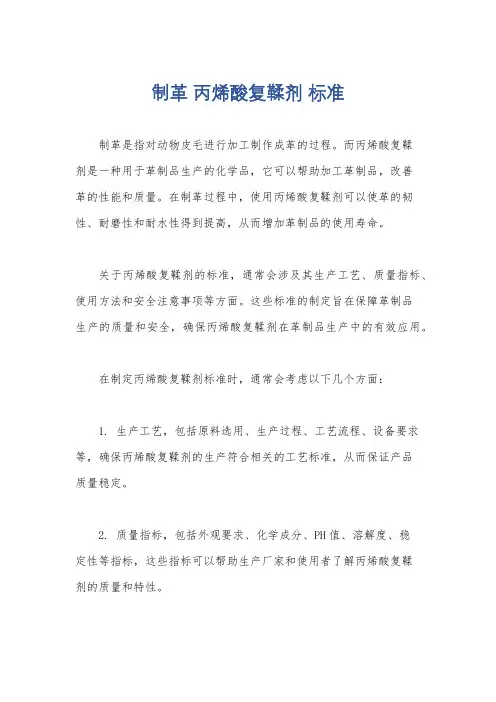 制革 丙烯酸复鞣剂 标准

制革是指对动物皮毛进行加工制作成革的过程。而丙烯酸复鞣剂是一种用于革制品生产的化学品，它可以帮助加工革制品，改善革的性能和质量。在制革过程中，使用丙烯酸复鞣剂可以使革的韧性、耐磨性和耐水性得到提高，从而增加革制品的使用寿命。

关于丙烯酸复鞣剂的标准，通常会涉及其生产工艺、质量指标、使用方法和安全注意事项等方面。这些标准的制定旨在保障革制品生产的质量和安全，确保丙烯酸复鞣剂在革制品生产中的有效应用。

在制定丙烯酸复鞣剂标准时，通常会考虑以下几个方面：

1. 生产工艺，包括原料选用、生产过程、工艺流程、设备要求等，确保丙烯酸复鞣剂的生产符合相关的工艺标准，从而保证产品质量稳定。

2. 质量指标，包括外观要求、化学成分、PH值、溶解度、稳定性等指标，这些指标可以帮助生产厂家和使用者了解丙烯酸复鞣剂的质量和特性。